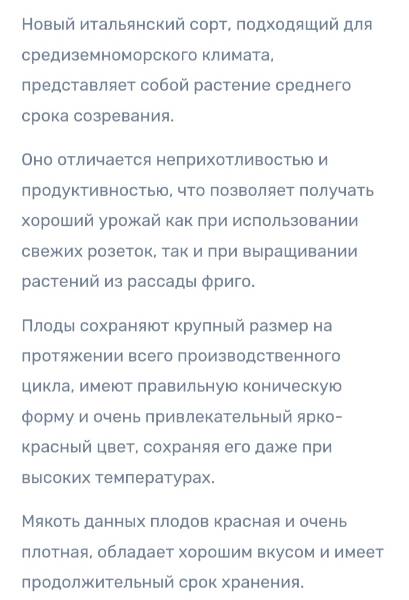 Новый итальянский сорт, подходящий для средиземноморского климата, представляет собой растение среднего срока созревания.

Оно отличается неприхотливостью и продуктивностью, что позволяет получать хороший урожай как при использовании свежих розеток, так и при выращивании растений из рассады фриго.

Плоды сохраняют крупный размер на протяжении всего производственного цикла, имеют правильную коническую форму и очень привлекательный ярко-красный цвет, сохраняя его даже при высоких температурах.

Мякоть данных плодов красная и очень плотная, обладает хорошим вкусом и имеет продолжительный срок хранения.